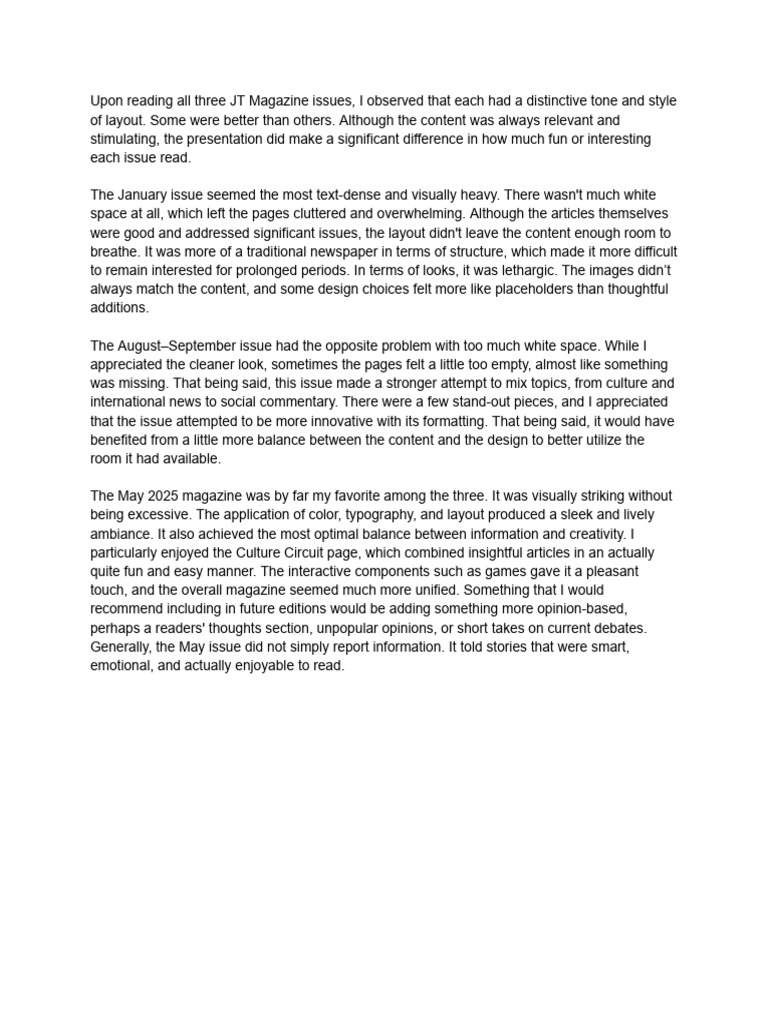 Upon reading all three JT Magazine issues, I observed that each had a distinctive tone and style of layout. Some were better than others. Although the content was always relevant and stimulating, the presentation did make a significant difference in how much fun or interesting each issue read.

The January issue seemed the most text-dense and visually heavy. There wasn't much white space at all, which left the pages cluttered and overwhelming. Although the articles themselves were good and addressed significant issues, the layout didn't leave the content enough room to breathe. It was more of a traditional newspaper in terms of structure, which made it more difficult to remain interested for prolonged periods. In terms of looks, it was lethargic. The images didn't always match the content, and some design choices felt more like placeholders than thoughtful additions.

The August–September issue had the opposite problem with too much white space. While I appreciated the cleaner look, sometimes the pages felt a little too empty, almost like something was missing. That being said, this issue made a stronger attempt to mix topics, from culture and international news to social commentary. There were a few stand-out pieces, and I appreciated that the issue attempted to be more innovative with its formatting. That being said, it would have benefited from a little more balance between the content and the design to better utilize the room it had available.

The May 2025 magazine was by far my favorite among the three. It was visually striking without being excessive. The application of color, typography, and layout produced a sleek and lively ambiance. It also achieved the most optimal balance between information and creativity. I particularly enjoyed the Culture Circuit page, which combined insightful articles in an actually quite fun and easy manner. The interactive components such as games gave it a pleasant touch, and the overall magazine seemed much more unified. Something that I would recommend including in future editions would be adding something more opinion-based, perhaps a readers' thoughts section, unpopular opinions, or short takes on current debates. Generally, the May issue did not simply report information. It told stories that were smart, emotional, and actually enjoyable to read.